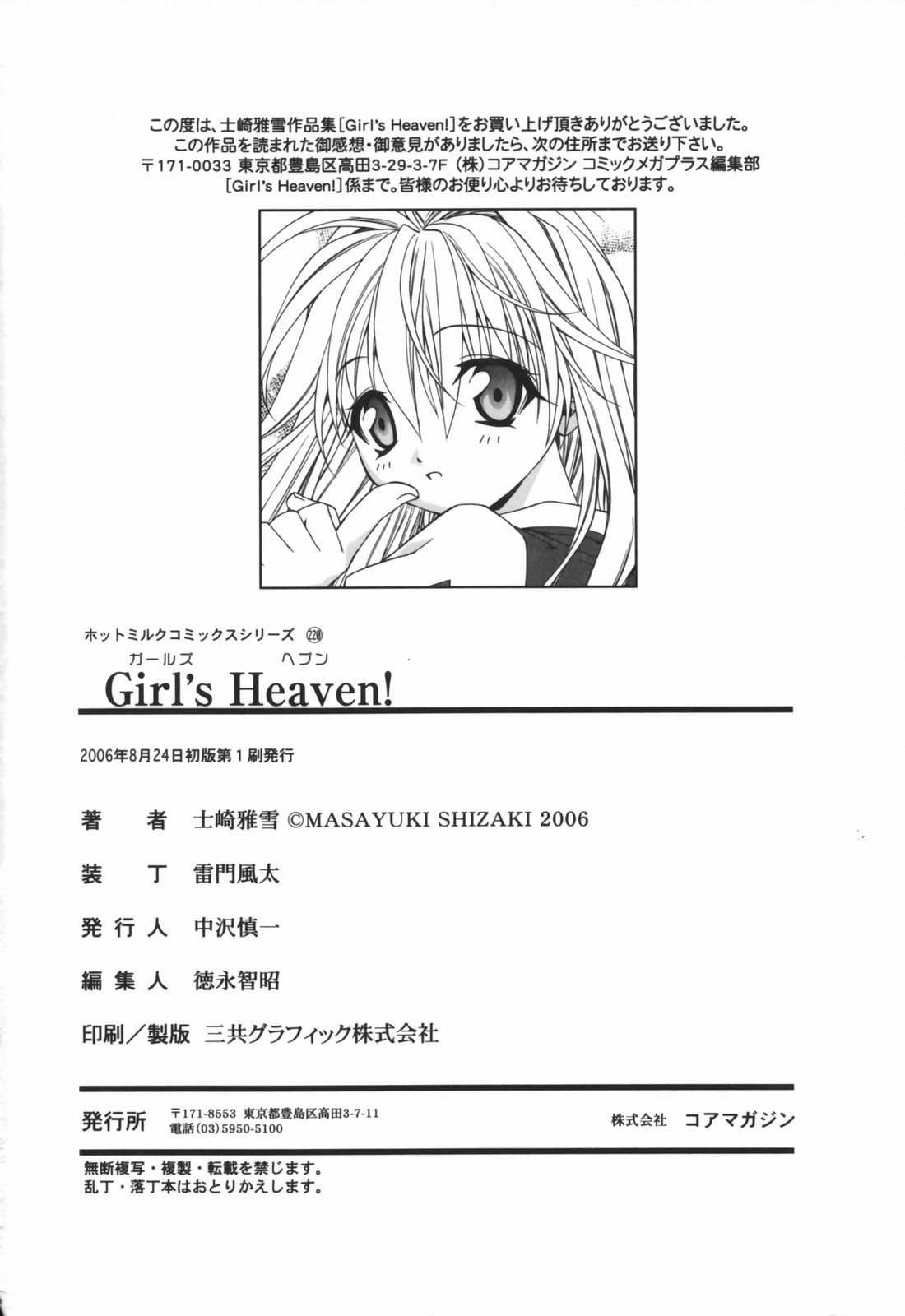 この度は、士崎雅雪作品集[Girl's Heaven!]をお買い上げ頂きありがとうございました。
この作品を読まれた御感想・御意見がありましたら、次の住所までお送り下さい。
〒171-0033 東京都豊島区高田3-29-3-7F (株)コアマガジン コミックメガプラス編集部
[Girl's Heaven!]係まで。皆様のお便り心よりお待ちしております。

ホットミルクコミックスシリーズ 220

ガールズ ヘブン
Girl's Heaven!

2006年8月24日初版第1刷発行

著　者　士崎雅雪 ©MASAYUKI SHIZAKI 2006

装　丁　雷門風太

発行人　中沢慎一

編集人　徳永智昭

印刷／製版　三共グラフィック株式会社

発行所　〒171-8553 東京都豊島区高田3-7-11 電話(03)5950-5100　株式会社　コアマガジン

無断複写・複製・転載を禁じます。
乱丁・落丁本はおとりかえします。